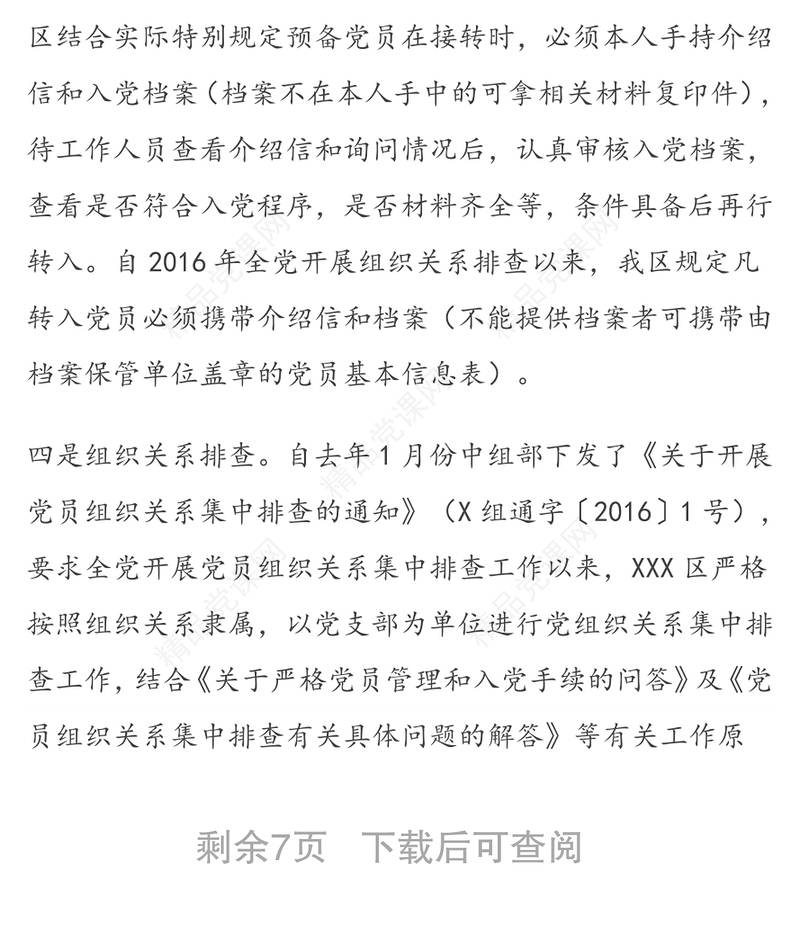 区结合实际特别规定预备党员在接转时，必须本人手持介绍信和入党档案（档案不在本人手中的可拿相关材料复印件），待工作人员查看介绍信和询问情况后，认真审核入党档案，查看是否符合入党程序，是否材料齐全等，条件具备后再行转入。自 2016 年全党开展组织关系排查以来，我区规定凡转入党员必须携带介绍信和档案（不能提供档案者可携带由档案保管单位盖章的党员基本信息表）。

四是组织关系排查。自去年 1 月份中组部下发了《关于开展党员组织关系集中排查的通知》（X 组通字〔2016〕1 号），要求全党开展党员组织关系集中排查工作以来，XXX 区严格按照组织关系隶属，以党支部为单位进行党组织关系集中排查工作，结合《关于严格党员管理和入党手续的问答》及《党员组织关系集中排查有关具体问题的解答》等有关工作原

精品党课网

剩余7页 下载后可查阅